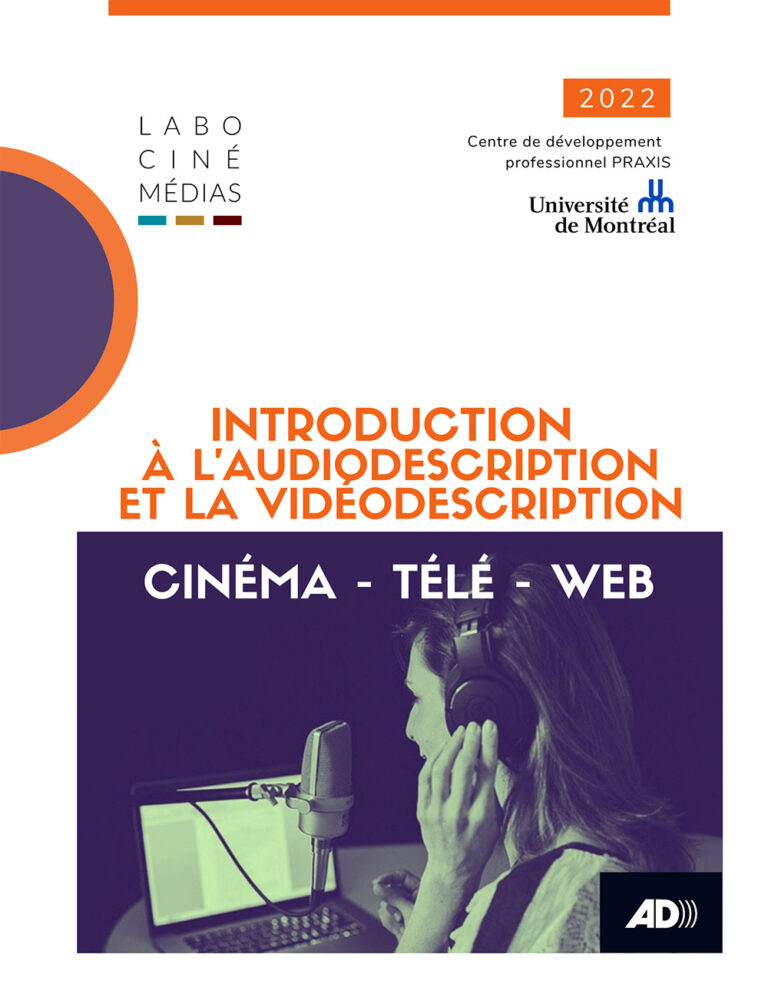 LABO
CINÉ
MÉDIAS

2022

Centre de développement professionnel PRAXIS

Université de Montréal

INTRODUCTION À L'AUDIODESCRIPTION ET LA VIDÉODESCRIPTION

CINÉMA - TÉLÉ - WEB

AD